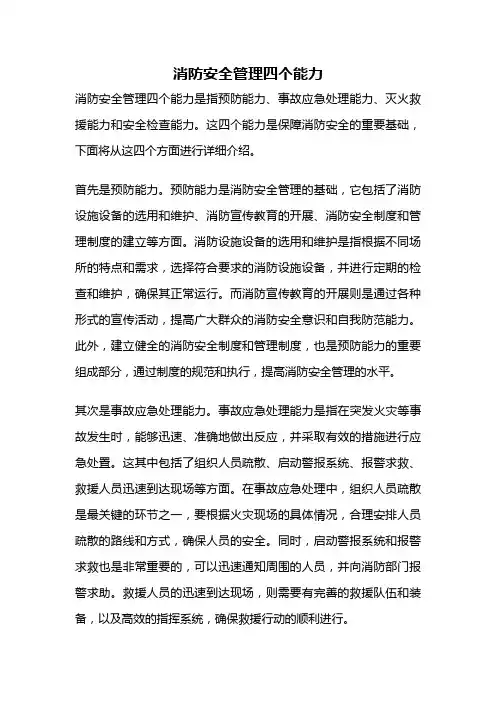 消防安全管理四个能力

消防安全管理四个能力是指预防能力、事故应急处理能力、灭火救援能力和安全检查能力。这四个能力是保障消防安全的重要基础，下面将从这四个方面进行详细介绍。

首先是预防能力。预防能力是消防安全管理的基础，它包括了消防设施设备的选用和维护、消防宣传教育的开展、消防安全制度和管理制度的建立等方面。消防设施设备的选用和维护是指根据不同场所的特点和需求，选择符合要求的消防设施设备，并进行定期的检查和维护，确保其正常运行。而消防宣传教育的开展则是通过各种形式的宣传活动，提高广大群众的消防安全意识和自我防范能力。此外，建立健全的消防安全制度和管理制度，也是预防能力的重要组成部分，通过制度的规范和执行，提高消防安全管理的水平。

其次是事故应急处理能力。事故应急处理能力是指在突发火灾等事故发生时，能够迅速、准确地做出反应，并采取有效的措施进行应急处置。这其中包括了组织人员疏散、启动警报系统、报警求救、救援人员迅速到达现场等方面。在事故应急处理中，组织人员疏散是最关键的环节之一，要根据火灾现场的具体情况，合理安排人员疏散的路线和方式，确保人员的安全。同时，启动警报系统和报警求救也是非常重要的，可以迅速通知周围的人员，并向消防部门报警求助。救援人员的迅速到达现场，则需要有完善的救援队伍和装备，以及高效的指挥系统，确保救援行动的顺利进行。